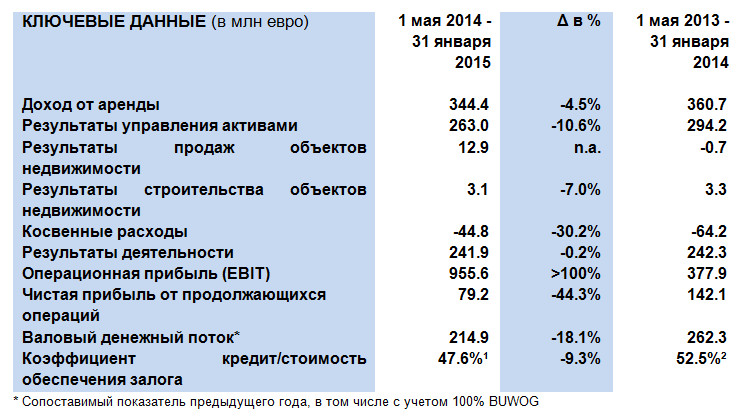 | КЛЮЧЕВЫЕ ДАННЫЕ (в млн евро) | 1 мая 2014 - 31 января 2015 | Δ в % | 1 мая 2013 - 31 января 2014 |
|---|---|---|---|
| Доход от аренды | 344.4 | -4.5% | 360.7 |
| Результаты управления активами | 263.0 | -10.6% | 294.2 |
| Результаты продаж объектов недвижимости | 12.9 | n.a. | -0.7 |
| Результаты строительства объектов недвижимости | 3.1 | -7.0% | 3.3 |
| Косвенные расходы | -44.8 | -30.2% | -64.2 |
| Результаты деятельности | 241.9 | -0.2% | 242.3 |
| Операционная прибыль (EBIT) | 955.6 | >100% | 377.9 |
| Чистая прибыль от продолжающихся операций | 79.2 | -44.3% | 142.1 |
| Валовый денежный поток* | 214.9 | -18.1% | 262.3 |
| Коэффициент кредит/стоимость обеспечения залога | 47.6%$^1$ | -9.3% | 52.5%$^2$ |

* Сопоставимый показатель предыдущего года, в том числе с учетом 100% BUWOG